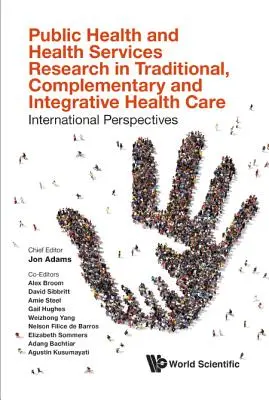 Public Health and Health Services Research in Traditional, Complementary and Integrative Health Care

International Perspectives

Chief Editor
Jon Adams

Co-Editors
Alex Broom
David Sibbritt
Amie Steel
Gail Hughes
Weizhong Yang
Nelson Filice de Barros
Elizabeth Sommers
Adang Bachtiar
Agustin Kusumayati

World Scientific